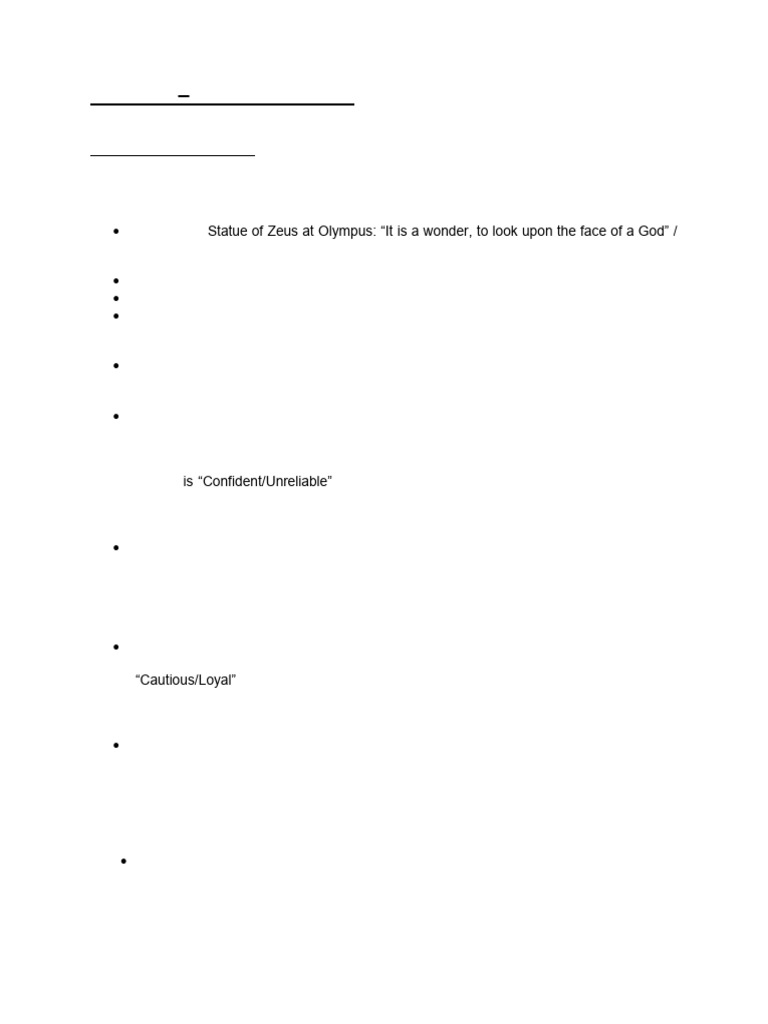 –

Statue of Zeus at Olympus: “It is a wonder, to look upon the face of a God” /

is “Confident/Unreliable”

“Cautious/Loyal”